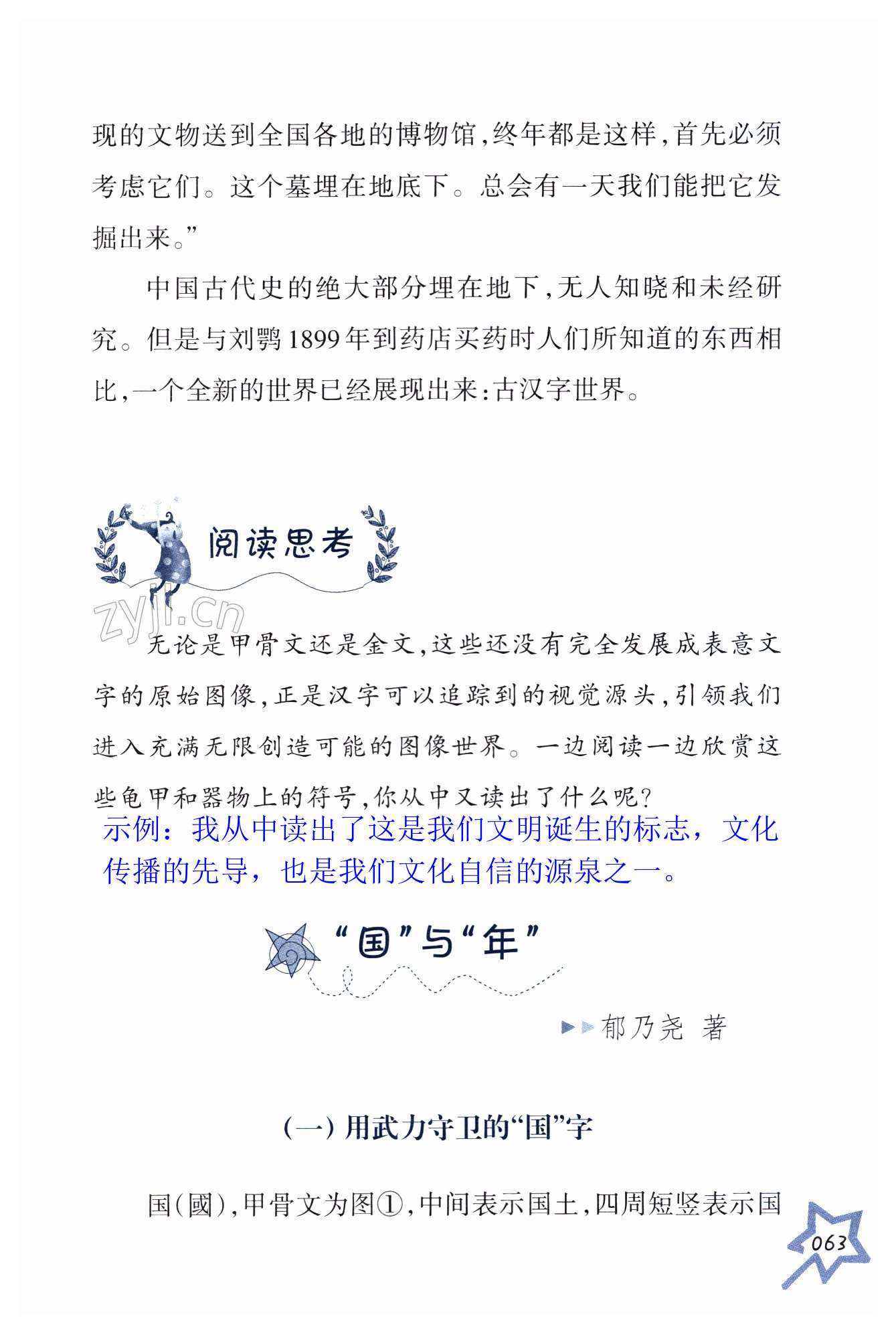 现的文物送到全国各地的博物馆，终年都是这样，首先必须考虑它们。这个墓埋在地底下。总会有一天我们能把它发掘出来。”

中国古代史的绝大部分埋在地下，无人知晓和未经研究。但是与刘鹗1899年到药店买药时人们所知道的东西相比，一个全新的世界已经展现出来：古汉字世界。

阅读思考

zyjl.cn

无论是甲骨文还是金文，这些还没有完全发展成表意文字的原始图像，正是汉字可以追踪到的视觉源头，引领我们进入充满无限创造可能的图像世界。一边阅读一边欣赏这些龟甲和器物上的符号，你从中又读出了什么呢？
示例：我从中读出了这是我们文明诞生的标志，文化传播的先导，也是我们文化自信的源泉之一。

“国”与“年”

郁乃尧 著

（一）用武力守卫的“国”字

国（國），甲骨文为图①，中间表示国土，四周短竖表示国

063